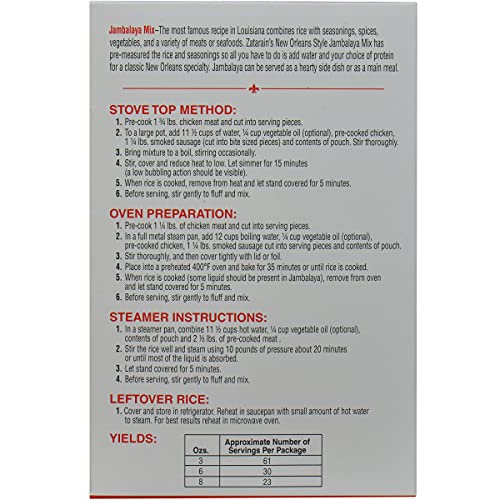 Jambalaya Mix–The most famous recipe in Louisiana combines rice with seasonings, spices, vegetables, and a variety of meats or seafoods. Zatarain's New Orleans Style Jambalaya Mix has pre-measured the rice and seasonings so all you have to do is add water and your choice of protein for a classic New Orleans specialty. Jambalaya can be served as a hearty side dish or as a main meal.

STOVE TOP METHOD:
1. Pre-cook 1 ¾ lbs. chicken meat and cut into serving pieces.
2. To a large pot, add 11 ½ cups of water, ¼ cup vegetable oil (optional), pre-cooked chicken, 1 ¼ lbs. smoked sausage (cut into bite sized pieces) and contents of pouch. Stir thoroughly.
3. Bring mixture to a boil, stirring occasionally.
4. Stir, cover and reduce heat to low. Let simmer for 15 minutes (a low bubbling action should be visible).
5. When rice is cooked, remove from heat and let stand covered for 5 minutes.
6. Before serving, stir gently to fluff and mix.

OVEN PREPARATION:
1. Pre-cook 1 ¼ lbs. of chicken meat and cut into serving pieces.
2. In a full metal steam pan, add 12 cups boiling water, ¼ cup vegetable oil (optional), pre-cooked chicken, 1 ¼ lbs. smoked sausage cut into serving pieces and contents of pouch.
3. Stir thoroughly, and then cover tightly with lid or foil.
4. Place into a preheated 400°F oven and bake for 35 minutes or until rice is cooked.
5. When rice is cooked (some liquid should be present in Jambalaya), remove from oven and let stand covered for 5 minutes.
6. Before serving, stir gently to fluff and mix.

STEAMER INSTRUCTIONS:
1. In a steamer pan, combine 11 ½ cups hot water, ¼ cup vegetable oil (optional), contents of pouch and 2 ½ lbs. of pre-cooked meat .
2. Stir the rice well and steam using 10 pounds of pressure about 20 minutes or until most of the liquid is absorbed.
3. Let stand covered for 5 minutes.
4. Before serving, stir gently to fluff and mix.

LEFTOVER RICE:
1. Cover and store in refrigerator. Reheat in saucepan with small amount of hot water to steam. For best results reheat in microwave oven.

YIELDS:

| Ozs. | Approximate Number of Servings Per Package |
|---|---|
| 3 | 61 |
| 6 | 30 |
| 8 | 23 |